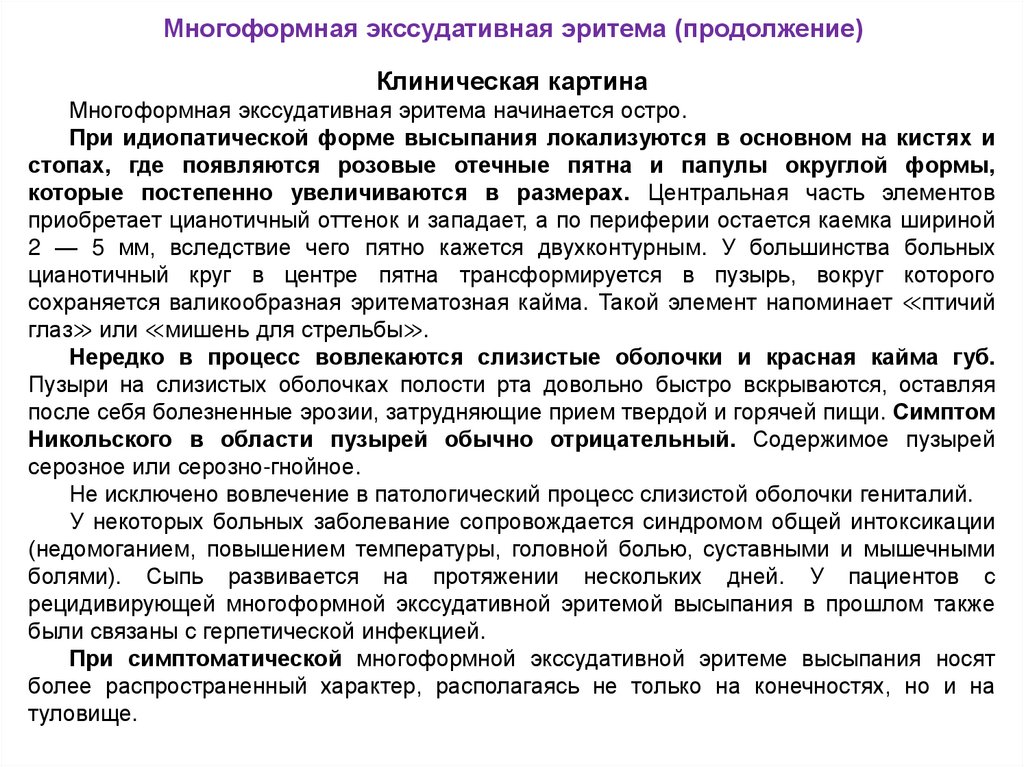 Многоформная экссудативная эритема (продолжение)

Клиническая картина

Многоформная экссудативная эритема начинается остро.

При идиопатической форме высыпания локализуются в основном на кистях и стопах, где появляются розовые отечные пятна и папулы округлой формы, которые постепенно увеличиваются в размерах. Центральная часть элементов приобретает цианотичный оттенок и западает, а по периферии остается каемка шириной 2 — 5 мм, вследствие чего пятно кажется двухконтурным. У большинства больных цианотичный круг в центре пятна трансформируется в пузырь, вокруг которого сохраняется валикообразная эритематозная кайма. Такой элемент напоминает «птичий глаз» или «мишень для стрельбы».

Нередко в процесс вовлекаются слизистые оболочки и красная кайма губ. Пузыри на слизистых оболочках полости рта довольно быстро вскрываются, оставляя после себя болезненные эрозии, затрудняющие прием твердой и горячей пищи. Симптом Никольского в области пузырей обычно отрицательный. Содержимое пузырей серозное или серозно-гнойное.

Не исключено вовлечение в патологический процесс слизистой оболочки гениталий.

У некоторых больных заболевание сопровождается синдромом общей интоксикации (недомоганием, повышением температуры, головной болью, суставными и мышечными болями). Сыпь развивается на протяжении нескольких дней. У пациентов с рецидивирующей многоформной экссудативной эритемой высыпания в прошлом также были связаны с герпетической инфекцией.

При симптоматической многоформной экссудативной эритеме высыпания носят более распространенный характер, располагаясь не только на конечностях, но и на туловище.